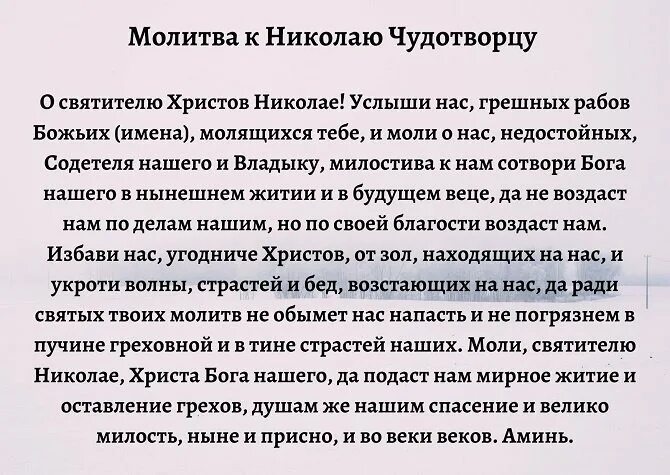 Молитва к Николаю Чудотворцу

О святителю Христов Николае! Услыши нас, грешных рабов Божьих (имена), молящихся тебе, и моли о нас, недостойных, Содетеля нашего и Владыку, милостива к нам сотвори Бога нашего в нынешнем житии и в будущем веце, да не воздаст нам по делам нашим, но по своей благости воздаст нам. Избави нас, угодниче Христов, от зол, находящих на нас, и укроти волны, страстей и бед, возстающих на нас, да ради святых твоих молитв не обымет нас напасть и не погрязнем в пучине греховной и в тине страстей наших. Моли, святителю Николае, Христа Бога нашего, да подаст нам мирное житие и оставление грехов, душам же нашим спасение и велико милость, ныне и присно, и во веки веков. Аминь.